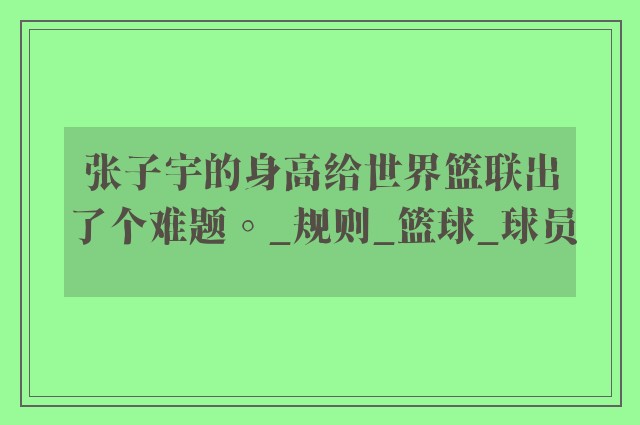 张子宇的身高给世界篮联出了个难题。_规则_篮球_球员